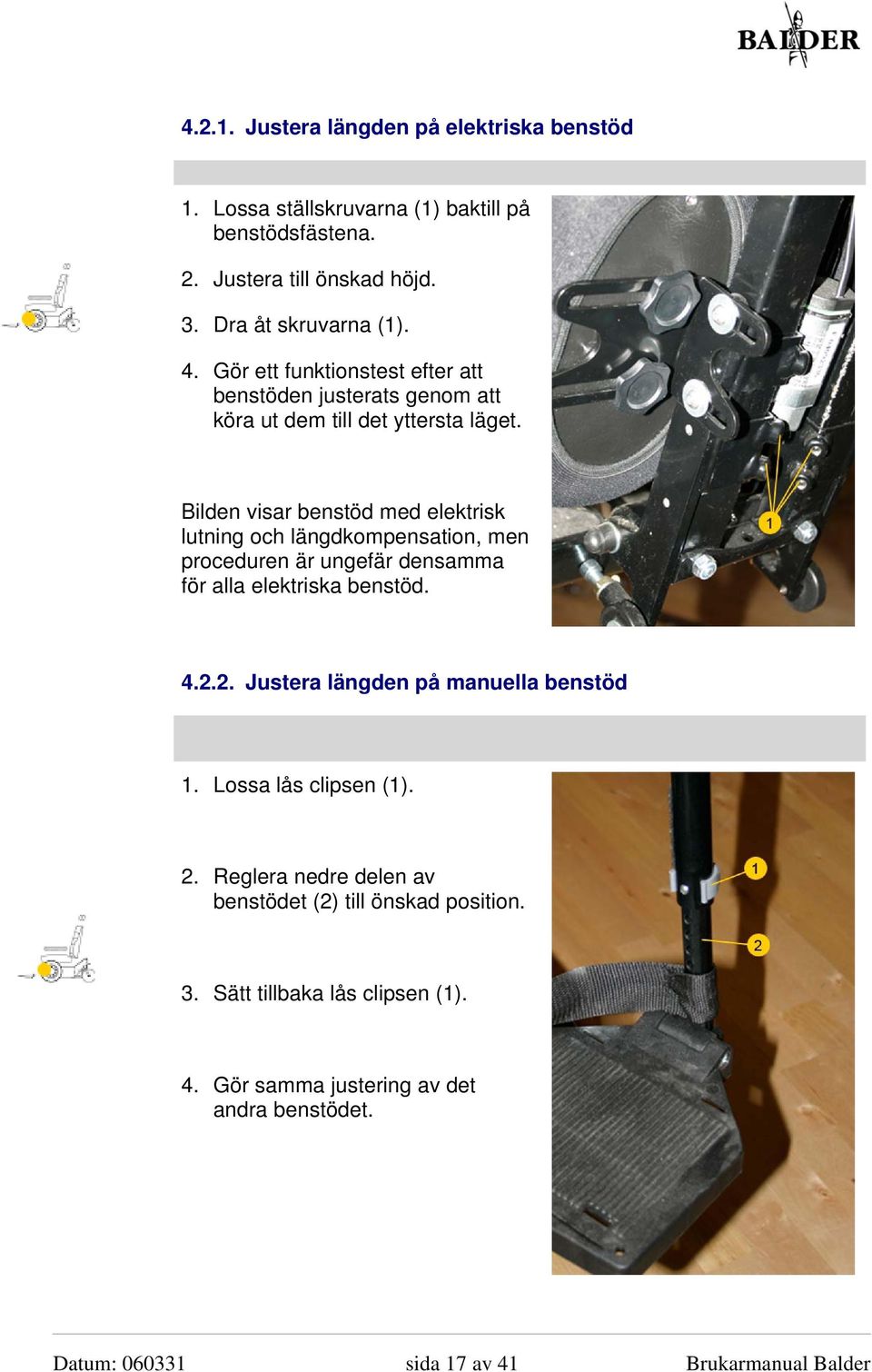 BALDER

4.2.1. Justera längden på elektriska benstöd

1. Lossa ställskruvarna (1) baktill på benstödsfästena.

2. Justera till önskad höjd.

3. Dra åt skruvarna (1).

4. Gör ett funktionstest efter att benstöden justerats genom att köra ut dem till det yttersta läget.

Bilden visar benstöd med elektrisk lutning och längdkompensation, men proceduren är ungefär densamma för alla elektriska benstöd.

1

4.2.2. Justera längden på manuella benstöd

1. Lossa lås clipsen (1).

2. Reglera nedre delen av benstödet (2) till önskad position.

3. Sätt tillbaka lås clipsen (1).

4. Gör samma justering av det andra benstödet.

1

2

Datum: 060331 sida 17 av 41 Brukarmanual Balder